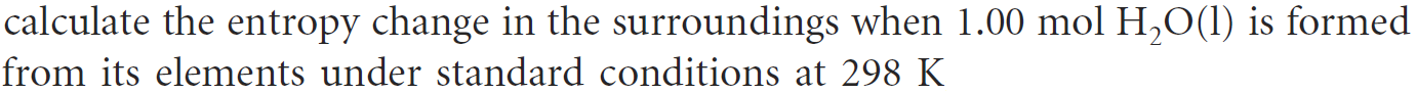 calculate the entropy change in the surroundings when 1.00 mol $H_2O(l)$ is formed from its elements under standard conditions at 298 K